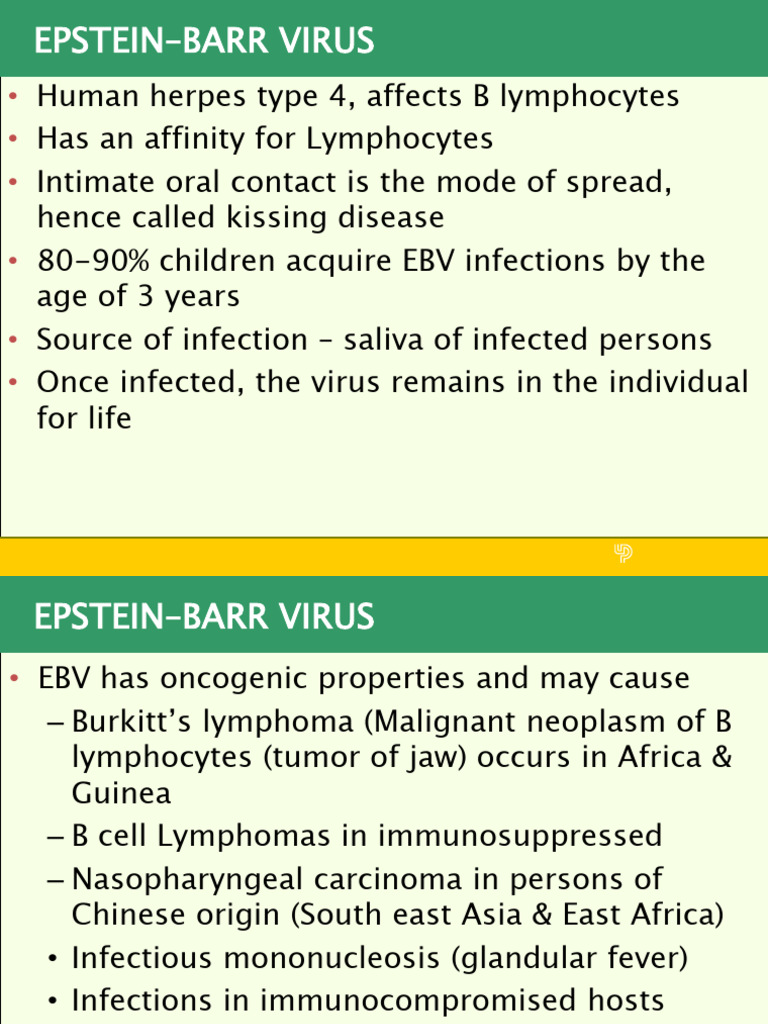 EPSTEIN–BARR VIRUS

• Human herpes type 4, affects B lymphocytes
• Has an affinity for Lymphocytes
• Intimate oral contact is the mode of spread, hence called kissing disease
• 80–90% children acquire EBV infections by the age of 3 years
• Source of infection – saliva of infected persons
• Once infected, the virus remains in the individual for life

EPSTEIN–BARR VIRUS

• EBV has oncogenic properties and may cause
– Burkitt's lymphoma (Malignant neoplasm of B lymphocytes (tumor of jaw) occurs in Africa & Guinea
– B cell Lymphomas in immunosuppressed
– Nasopharyngeal carcinoma in persons of Chinese origin (South east Asia & East Africa)
• Infectious mononucleosis (glandular fever)
• Infections in immunocompromised hosts